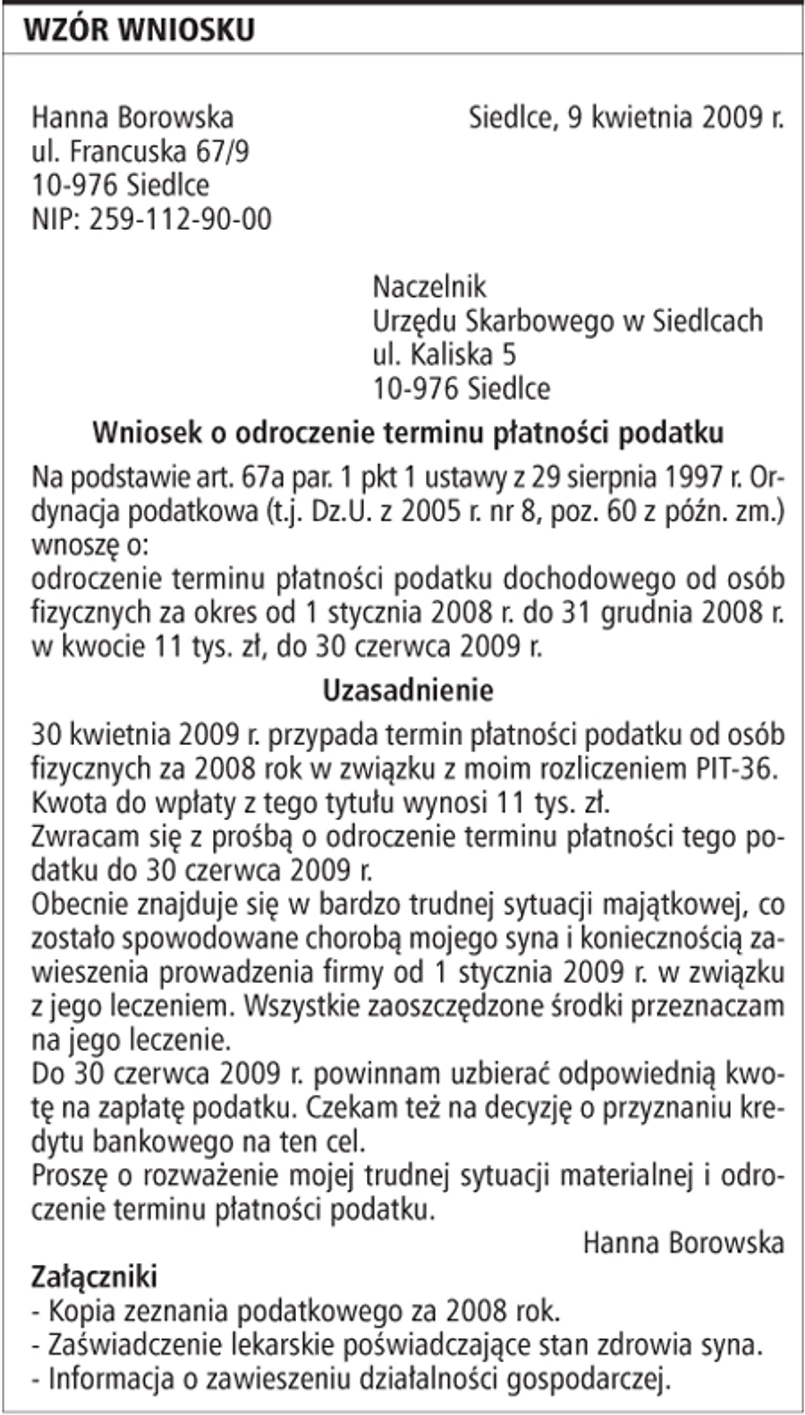 WZÓR WNIOSKU

Hanna Borowska
ul. Francuska 67/9
10-976 Siedlce
NIP: 259-112-90-00

Siedlce, 9 kwietnia 2009 r.

Naczelnik
Urzędu Skarbowego w Siedlcach
ul. Kaliska 5
10-976 Siedlce

Wniosek o odroczenie terminu płatności podatku

Na podstawie art. 67a par. 1 pkt 1 ustawy z 29 sierpnia 1997 r. Ordynacja podatkowa (t.j. Dz.U. z 2005 r. nr 8, poz. 60 z późn. zm.) wnoszę o:
odroczenie terminu płatności podatku dochodowego od osób fizycznych za okres od 1 stycznia 2008 r. do 31 grudnia 2008 r. w kwocie 11 tys. zł, do 30 czerwca 2009 r.

Uzasadnienie

30 kwietnia 2009 r. przypada termin płatności podatku od osób fizycznych za 2008 rok w związku z moim rozliczeniem PIT-36. Kwota do wpłaty z tego tytułu wynosi 11 tys. zł.
Zwracam się z prośbą o odroczenie terminu płatności tego podatku do 30 czerwca 2009 r.
Obecnie znajduje się w bardzo trudnej sytuacji majątkowej, co zostało spowodowane chorobą mojego syna i koniecznością zawieszenia prowadzenia firmy od 1 stycznia 2009 r. w związku z jego leczeniem. Wszystkie zaoszczędzone środki przeznaczam na jego leczenie.
Do 30 czerwca 2009 r. powinnam uzbierać odpowiednią kwotę na zapłatę podatku. Czekam też na decyzję o przyznaniu kredytu bankowego na ten cel.
Proszę o rozważenie mojej trudnej sytuacji materialnej i odroczenie terminu płatności podatku.

Hanna Borowska

Załączniki
- Kopia zeznania podatkowego za 2008 rok.
- Zaświadczenie lekarskie poświadczające stan zdrowia syna.
- Informacja o zawieszeniu działalności gospodarczej.